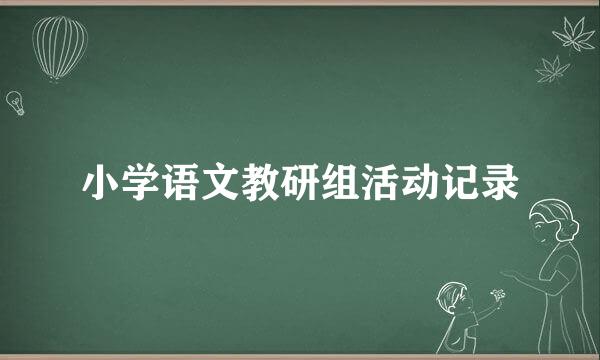 小学语文教研组活动记录